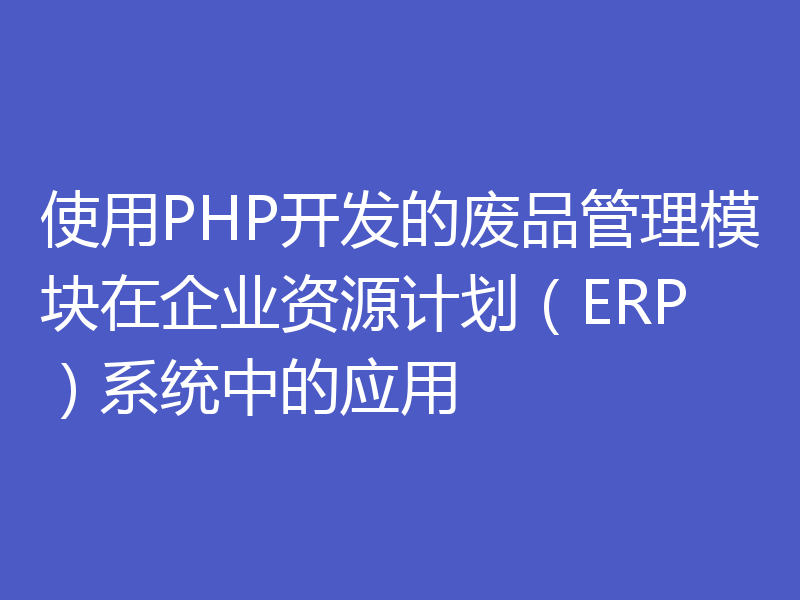 使用PHP开发的废品管理模块在企业资源计划（ERP）系统中的应用